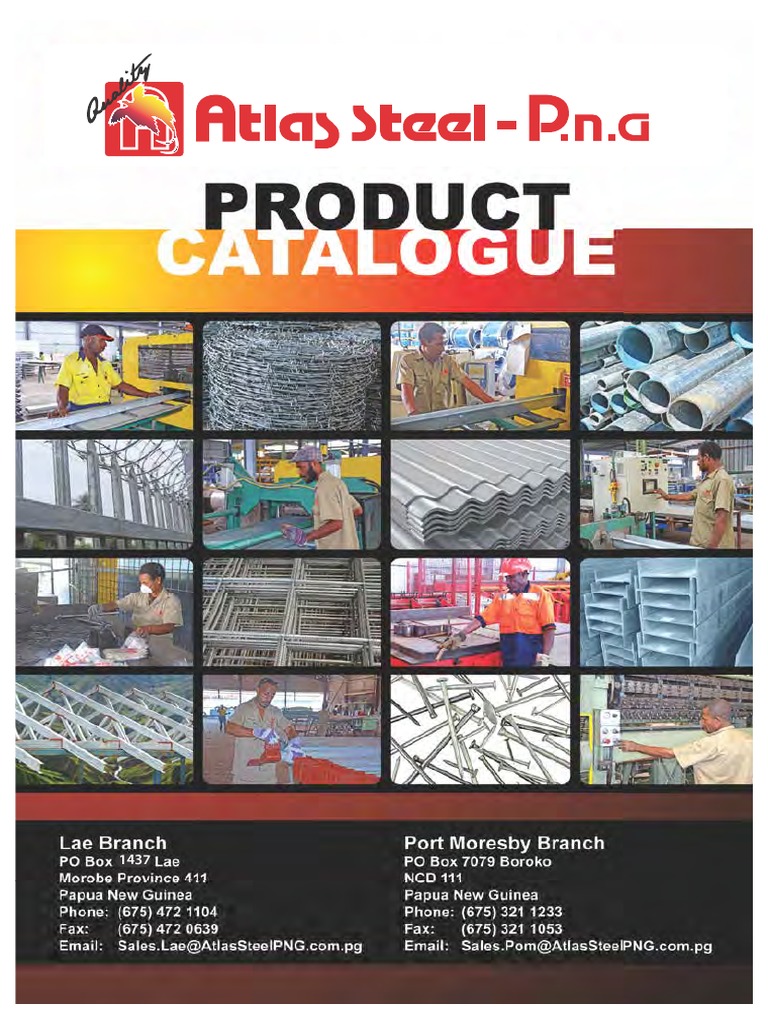 Quality

Atlas Steel - P.n.G

PRODUCT CATALOGUE

Lae Branch
PO Box 1437 Lae
Morobe Province 411
Papua New Guinea
Phone: (675) 472 1104
Fax: (675) 472 0639
Email: Sales.Lae@AtlasSteelPNG.com.pg

Port Moresby Branch
PO Box 7079 Boroko
NCD 111
Papua New Guinea
Phone: (675) 321 1233
Fax: (675) 321 1053
Email: Sales.Pom@AtlasSteelPNG.com.pg